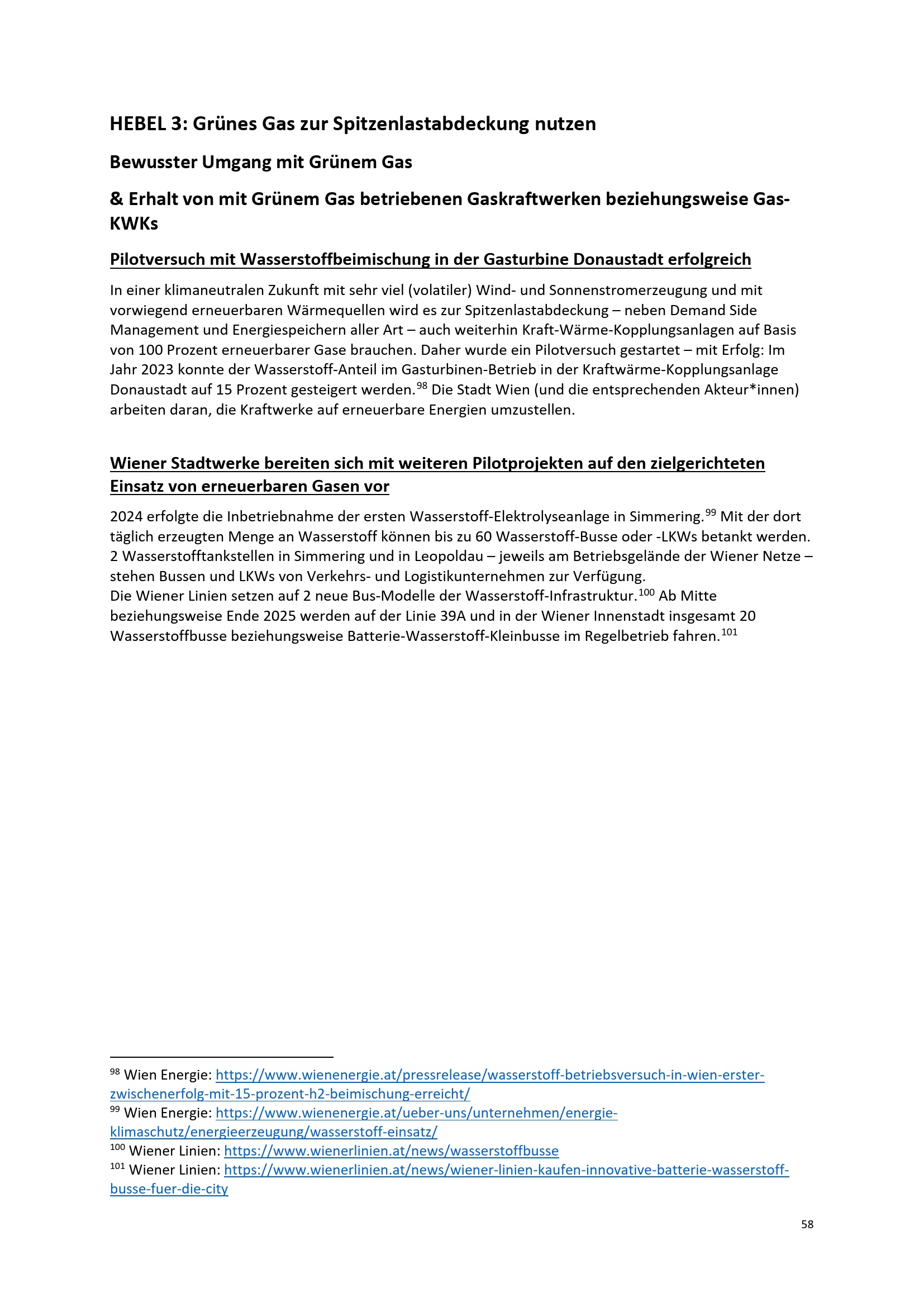 HEBEL 3: Grünes Gas zur Spitzenlastabdeckung nutzen

Bewusster Umgang mit Grünem Gas

& Erhalt von mit Grünem Gas betriebenen Gaskraftwerken beziehungsweise Gas-KWKs

Pilotversuch mit Wasserstoffbeimischung in der Gasturbine Donaustadt erfolgreich

In einer klimaneutralen Zukunft mit sehr viel (volatiler) Wind- und Sonnenstromerzeugung und mit vorwiegend erneuerbaren Wärmequellen wird es zur Spitzenlastabdeckung – neben Demand Side Management und Energiespeichern aller Art – auch weiterhin Kraft-Wärme-Kopplungsanlagen auf Basis von 100 Prozent erneuerbarer Gase brauchen. Daher wurde ein Pilotversuch gestartet – mit Erfolg: Im Jahr 2023 konnte der Wasserstoff-Anteil im Gasturbinen-Betrieb in der Kraftwärme-Kopplungsanlage Donaustadt auf 15 Prozent gesteigert werden.$^{98}$ Die Stadt Wien (und die entsprechenden Akteur*innen) arbeiten daran, die Kraftwerke auf erneuerbare Energien umzustellen.

Wiener Stadtwerke bereiten sich mit weiteren Pilotprojekten auf den zielgerichteten Einsatz von erneuerbaren Gasen vor

2024 erfolgte die Inbetriebnahme der ersten Wasserstoff-Elektrolyseanlage in Simmering.$^{99}$ Mit der dort täglich erzeugten Menge an Wasserstoff können bis zu 60 Wasserstoff-Busse oder -LKWs betankt werden. 2 Wasserstofftankstellen in Simmering und in Leopoldau – jeweils am Betriebsgelände der Wiener Netze – stehen Bussen und LKWs von Verkehrs- und Logistikunternehmen zur Verfügung.
Die Wiener Linien setzen auf 2 neue Bus-Modelle der Wasserstoff-Infrastruktur.$^{100}$ Ab Mitte beziehungsweise Ende 2025 werden auf der Linie 39A und in der Wiener Innenstadt insgesamt 20 Wasserstoffbusse beziehungsweise Batterie-Wasserstoff-Kleinbusse im Regelbetrieb fahren.$^{101}$

$^{98}$ Wien Energie: https://www.wienenergie.at/pressrelease/wasserstoff-betriebsversuch-in-wien-erster-zwischenerfolg-mit-15-prozent-h2-beimischung-erreicht/
$^{99}$ Wien Energie: https://www.wienenergie.at/ueber-uns/unternehmen/energie-klimaschutz/energieerzeugung/wasserstoff-einsatz/
$^{100}$ Wiener Linien: https://www.wienerlinien.at/news/wasserstoffbusse
$^{101}$ Wiener Linien: https://www.wienerlinien.at/news/wiener-linien-kaufen-innovative-batterie-wasserstoff-busse-fuer-die-city

58